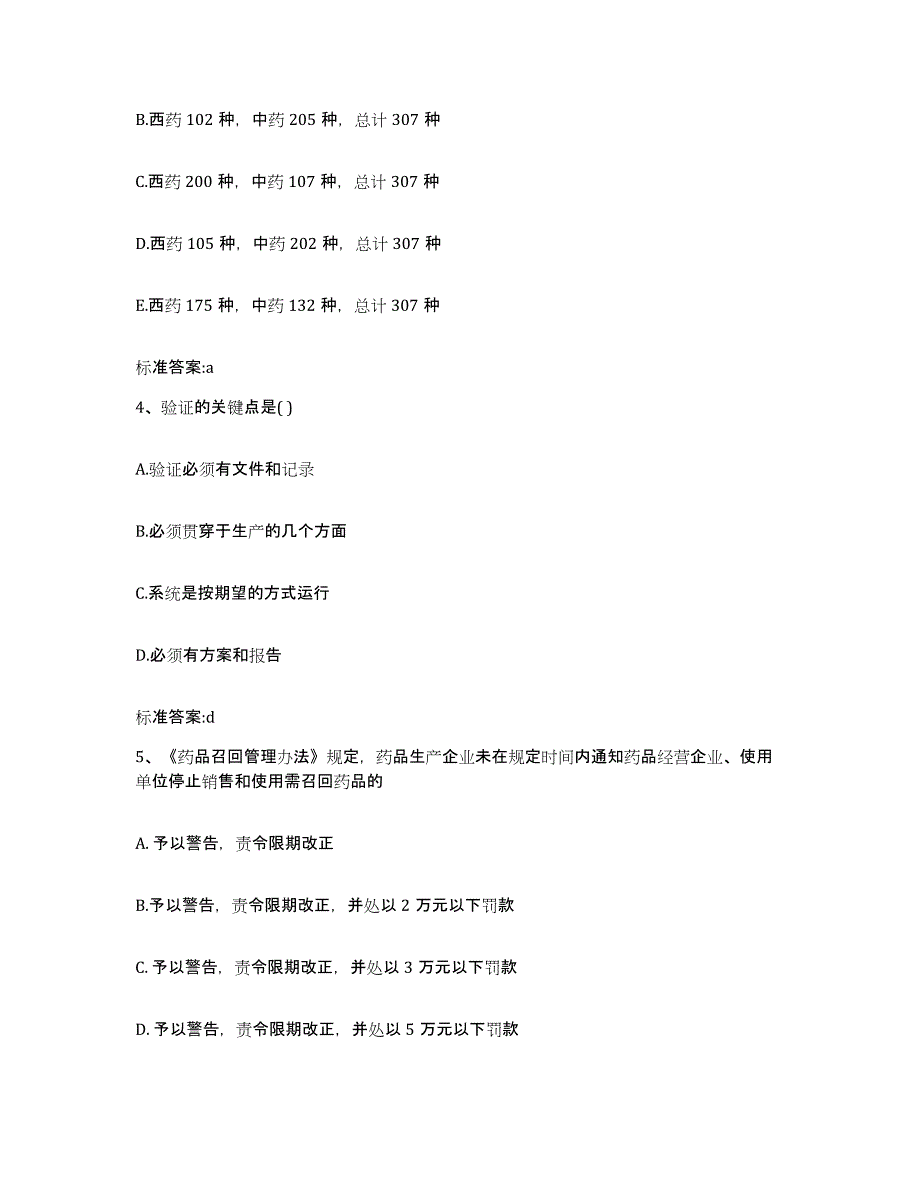 B.西药 102 种，中药 205 种，总计 307 种

C.西药 200 种，中药 107 种，总计 307 种

D.西药 105 种，中药 202 种，总计 307 种

E.西药 175 种，中药 132 种，总计 307 种

标准答案:a

4、验证的关键点是( )

A.验证必须有文件和记录

B.必须贯穿于生产的几个方面

C.系统是按期望的方式运行

D.必须有方案和报告

标准答案:d

5、《药品召回管理办法》规定，药品生产企业未在规定时间内通知药品经营企业、使用单位停止销售和使用需召回药品的

A. 予以警告，责令限期改正

B.予以警告，责令限期改正，并处以 2 万元以下罚款

C. 予以警告，责令限期改正，并处以 3 万元以下罚款

D. 予以警告，责令限期改正，并处以 5 万元以下罚款